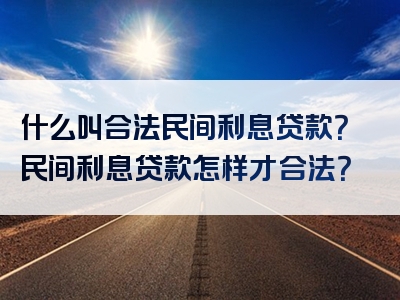 什么叫合法民间利息贷款?
民间利息贷款怎样才合法?